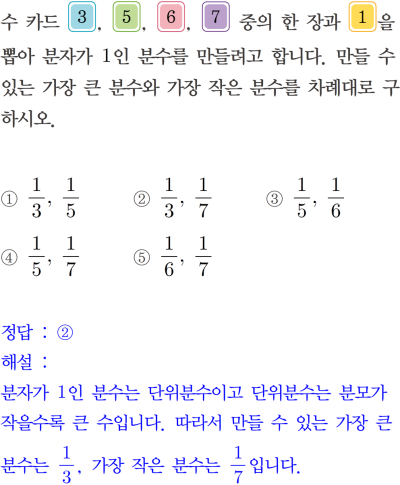 수 카드 3, 5, 6, 7 중의 한 장과 1을 뽑아 분자가 1인 분수를 만들려고 합니다. 만들 수 있는 가장 큰 분수와 가장 작은 분수를 차례대로 구하시오.

① $\frac{1}{3}$, $\frac{1}{5}$
② $\frac{1}{3}$, $\frac{1}{7}$
③ $\frac{1}{5}$, $\frac{1}{6}$
④ $\frac{1}{5}$, $\frac{1}{7}$
⑤ $\frac{1}{6}$, $\frac{1}{7}$

정답 : ②
해설 :
분자가 1인 분수는 단위분수이고 단위분수는 분모가 작을수록 큰 수입니다. 따라서 만들 수 있는 가장 큰 분수는 $\frac{1}{3}$, 가장 작은 분수는 $\frac{1}{7}$입니다.